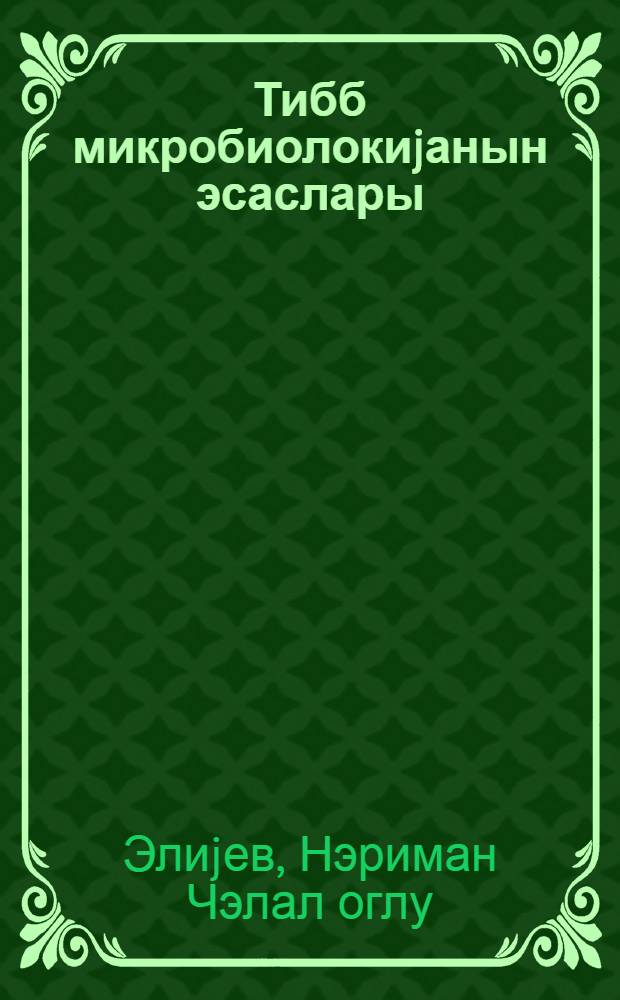 Тибб микробиолокијанын эсаслары

Элијев, Нэриман Чэлал оглу